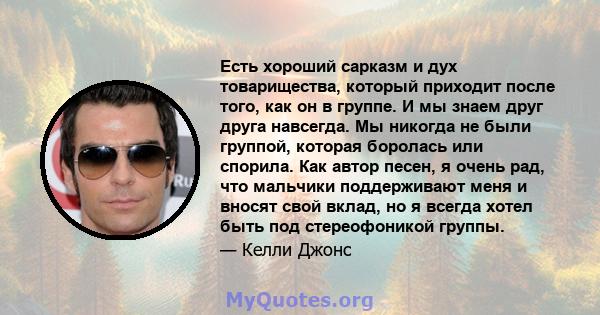 Есть хороший сарказм и дух товарищества, который приходит после того, как он в группе. И мы знаем друг друга навсегда. Мы никогда не были группой, которая боролась или спорила. Как автор песен, я очень рад, что мальчики поддерживают меня и вносят свой вклад, но я всегда хотел быть под стереофоникой группы.

— Келли Джонс

MyQuotes.org